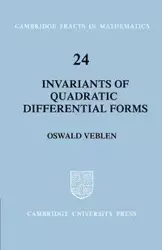 CAMBRIDGE TRACTS IN MATHEMATICS

24

INVARIANTS OF QUADRATIC DIFFERENTIAL FORMS

OSWALD VEBLEN

CAMBRIDGE UNIVERSITY PRESS